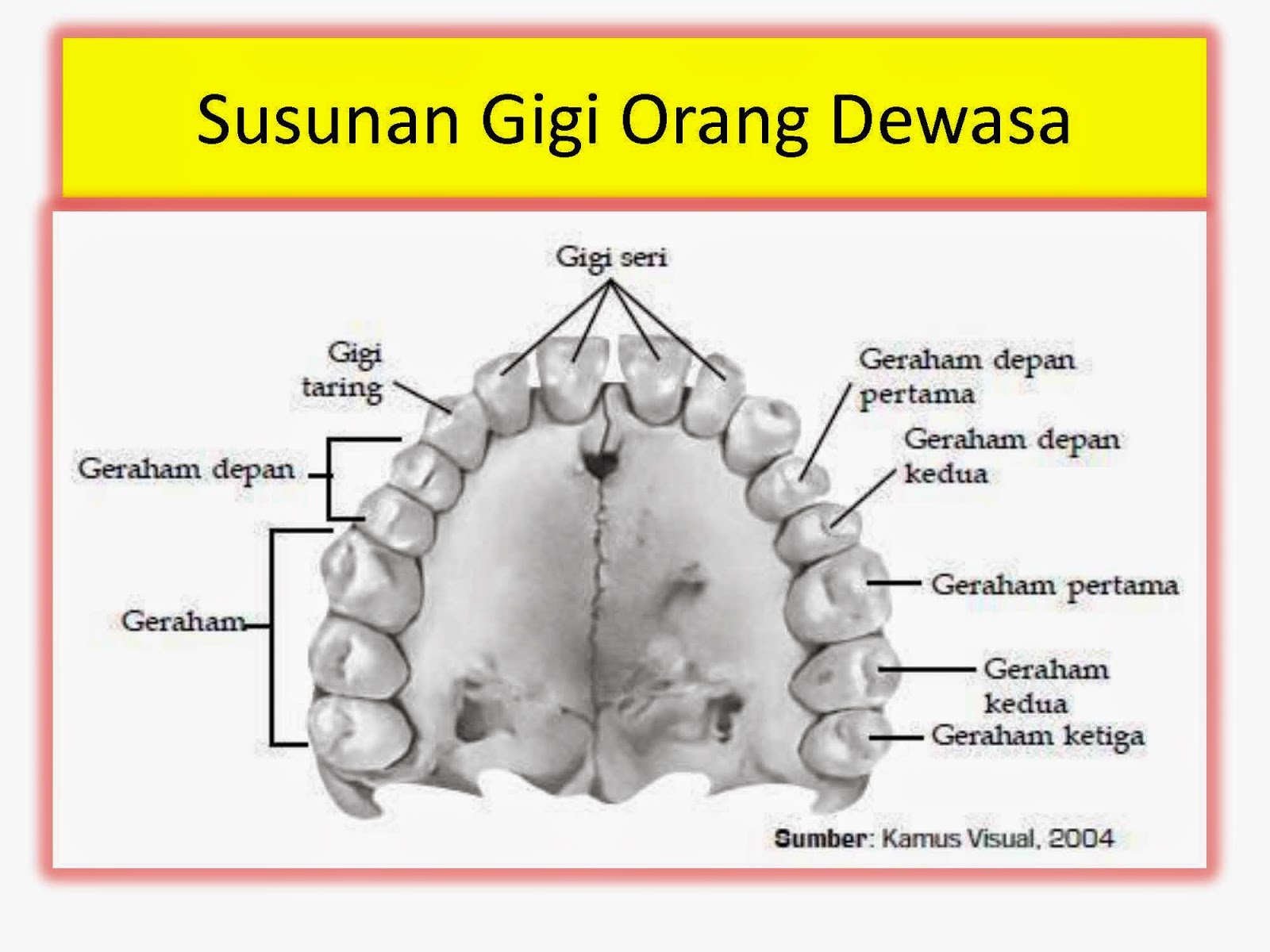 Susunan Gigi Orang Dewasa

Gigi seri

Gigi
taring

Geraham depan

Geraham

Geraham depan
pertama

Geraham depan
kedua

Geraham pertama

Geraham
kedua

Geraham ketiga

Sumber: Kamus Visual, 2004